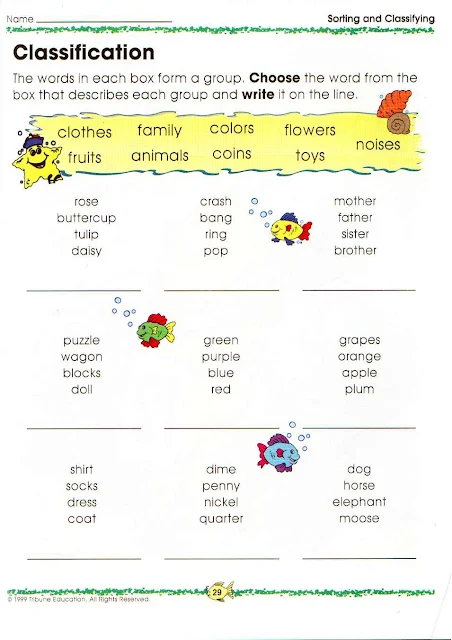 Name ____ Sorting and Classifying

Classification

The words in each box form a group. Choose the word from the box that describes each group and write it on the line.

clothes family colors flowers noises
fruits animals coins toys

rose
buttercup
tulip
daisy

____

crash
bang
ring
pop

____

mother
father
sister
brother

____

puzzle
wagon
blocks
doll

____

green
purple
blue
red

____

grapes
orange
apple
plum

____

shirt
socks
dress
coat

____

dime
penny
nickel
quarter

____

dog
horse
elephant
moose

____

29

© 1999 Tribune Education. All Rights Reserved.